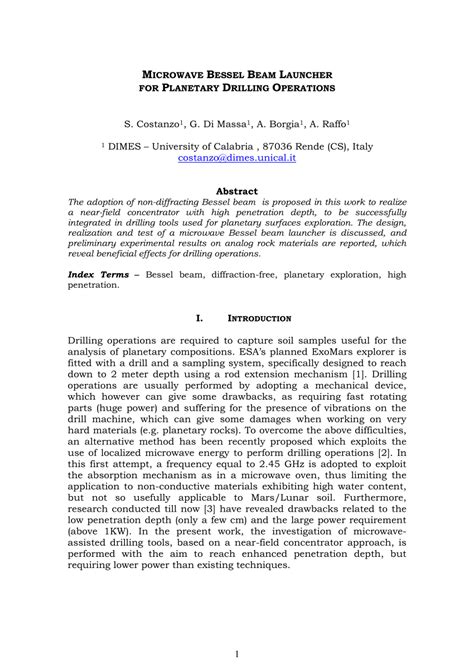 MICROWAVE BESSEL BEAM LAUNCHER FOR PLANETARY DRILLING OPERATIONS

S. Costanzo$^1$, G. Di Massa$^1$, A. Borgia$^1$, A. Raffo$^1$

$^1$ DIMES – University of Calabria , 87036 Rende (CS), Italy
costanzo@dimes.unical.it

Abstract
The adoption of non-diffracting Bessel beam is proposed in this work to realize a near-field concentrator with high penetration depth, to be successfully integrated in drilling tools used for planetary surfaces exploration. The design, realization and test of a microwave Bessel beam launcher is discussed, and preliminary experimental results on analog rock materials are reported, which reveal beneficial effects for drilling operations.

Index Terms – Bessel beam, diffraction-free, planetary exploration, high penetration.

I. INTRODUCTION

Drilling operations are required to capture soil samples useful for the analysis of planetary compositions. ESA's planned ExoMars explorer is fitted with a drill and a sampling system, specifically designed to reach down to 2 meter depth using a rod extension mechanism [1]. Drilling operations are usually performed by adopting a mechanical device, which however can give some drawbacks, as requiring fast rotating parts (huge power) and suffering for the presence of vibrations on the drill machine, which can give some damages when working on very hard materials (e.g. planetary rocks). To overcome the above difficulties, an alternative method has been recently proposed which exploits the use of localized microwave energy to perform drilling operations [2]. In this first attempt, a frequency equal to 2.45 GHz is adopted to exploit the absorption mechanism as in a microwave oven, thus limiting the application to non-conductive materials exhibiting high water content, but not so usefully applicable to Mars/Lunar soil. Furthermore, research conducted till now [3] have revealed drawbacks related to the low penetration depth (only a few cm) and the large power requirement (above 1KW). In the present work, the investigation of microwave-assisted drilling tools, based on a near-field concentrator approach, is performed with the aim to reach enhanced penetration depth, but requiring lower power than existing techniques.

1